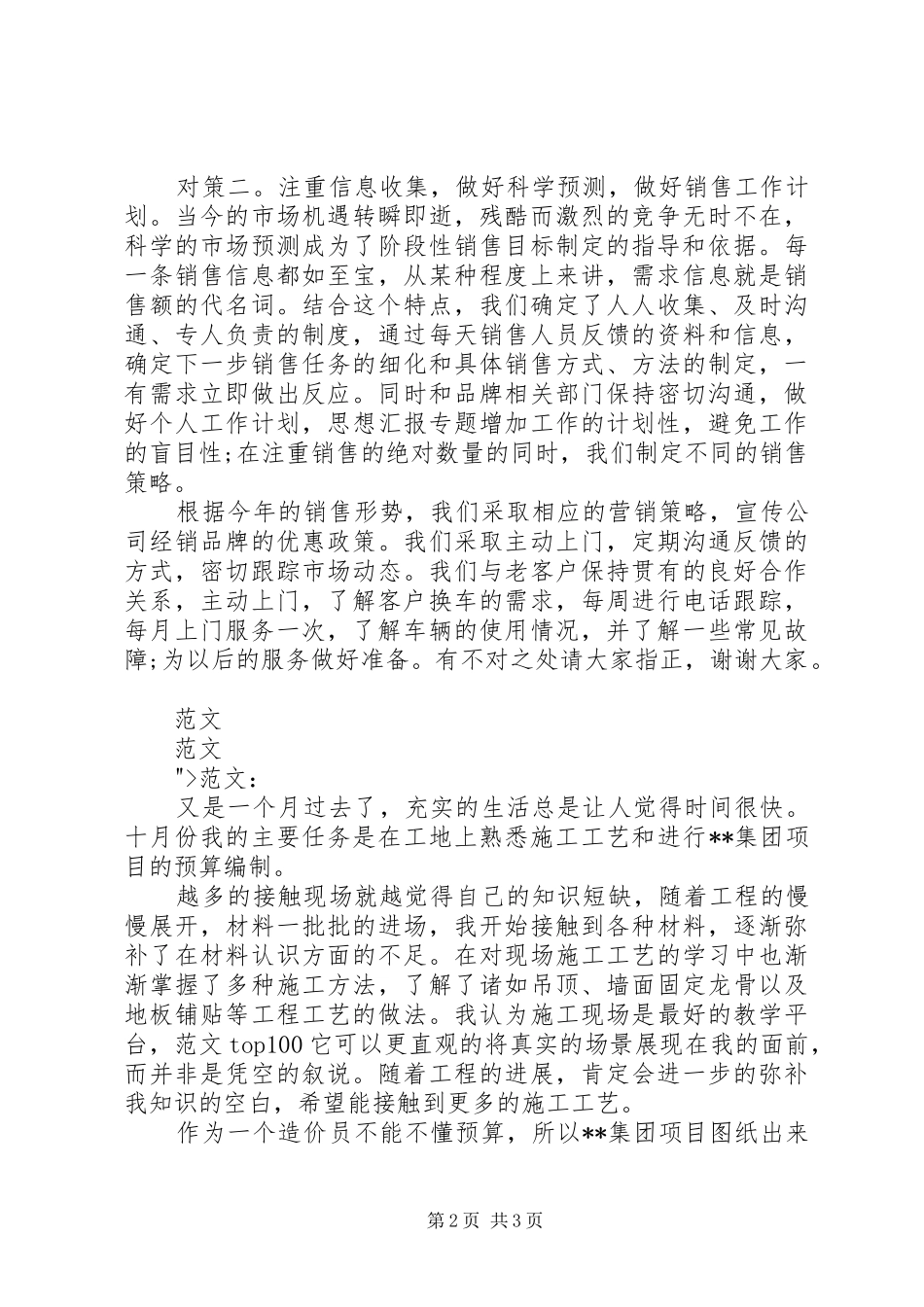 对策二。注重信息收集，做好科学预测，做好销售工作计划。当今的市场机遇转瞬即逝，残酷而激烈的竞争无时不在，科学的市场预测成为了阶段性销售目标制定的指导和依据。每一条销售信息都如至宝，从某种程度上来讲，需求信息就是销售额的代名词。结合这个特点，我们确定了人人收集、及时沟通、专人负责的制度，通过每天销售人员反馈的资料和信息，确定下一步销售任务的细化和具体销售方式、方法的制定，一有需求立即做出反应。同时和品牌相关部门保持密切沟通，做好个人工作计划，思想汇报专题增加工作的计划性，避免工作的盲目性;在注重销售的绝对数量的同时，我们制定不同的销售策略。

根据今年的销售形势，我们采取相应的营销策略，宣传公司经销品牌的优惠政策。我们采取主动上门，定期沟通反馈的方式，密切跟踪市场动态。我们与老客户保持贯有的良好合作关系，主动上门，了解客户换车的需求，每周进行电话跟踪，每月上门服务一次，了解车辆的使用情况，并了解一些常见故障;为以后的服务做好准备。有不对之处请大家指正，谢谢大家。

范文

范文

">范文:

又是一个月过去了，充实的生活总是让人觉得时间很快。十月份我的主要任务是在工地上熟悉施工工艺和进行**集团项目的预算编制。

越多的接触现场就越觉得自己的知识短缺，随着工程的慢慢展开，材料一批批的进场，我开始接触到各种材料，逐渐弥补了在材料认识方面的不足。在对现场施工工艺的学习中也渐渐掌握了多种施工方法，了解了诸如吊顶、墙面固定龙骨以及地板铺贴等工程工艺的做法。我认为施工现场是最好的教学平台，范文 top100 它可以更直观的将真实的场景展现在我的面前，而并非是凭空的叙说。随着工程的进展，肯定会进一步的弥补我知识的空白，希望能接触到更多的施工工艺。

作为一个造价员不能不懂预算，所以**集团项目图纸出来

第 2 页 共 3 页